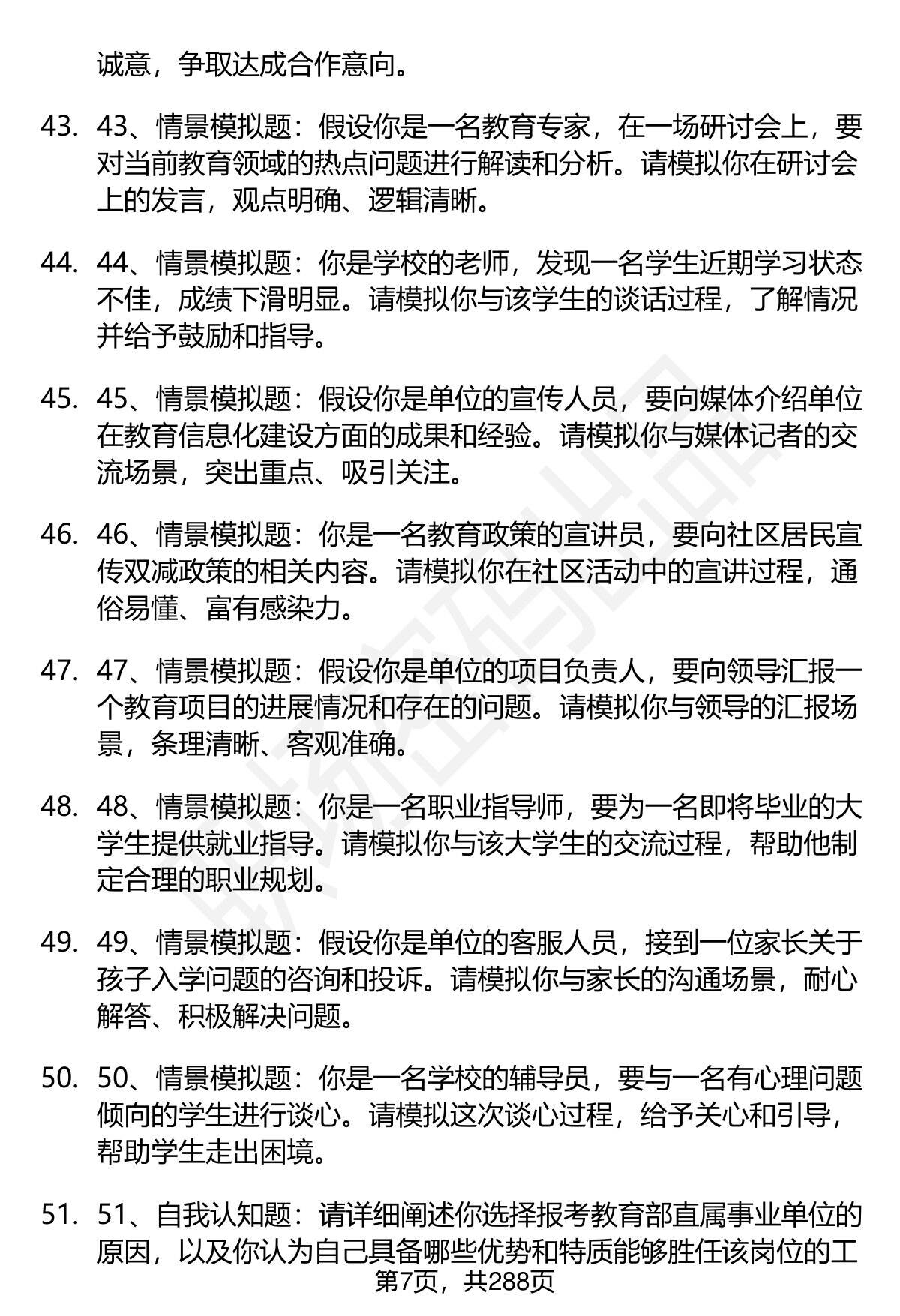 诚意，争取达成合作意向。

43. 43、情景模拟题：假设你是一名教育专家，在一场研讨会上，要对当前教育领域的热点问题进行解读和分析。请模拟你在研讨会上的发言，观点明确、逻辑清晰。

44. 44、情景模拟题：你是学校的老师，发现一名学生近期学习状态不佳，成绩下滑明显。请模拟你与该学生的谈话过程，了解情况并给予鼓励和指导。

45. 45、情景模拟题：假设你是单位的宣传人员，要向媒体介绍单位在教育信息化建设方面的成果和经验。请模拟你与媒体记者的交流场景，突出重点、吸引关注。

46. 46、情景模拟题：你是一名教育政策的宣讲员，要向社区居民宣传双减政策的相关内容。请模拟你在社区活动中的宣讲过程，通俗易懂、富有感染力。

47. 47、情景模拟题：假设你是单位的项目负责人，要向领导汇报一个教育项目的进展情况和存在的问题。请模拟你与领导的汇报场景，条理清晰、客观准确。

48. 48、情景模拟题：你是一名职业指导师，要为一名即将毕业的大学生提供就业指导。请模拟你与该大学生的交流过程，帮助他制定合理的职业规划。

49. 49、情景模拟题：假设你是单位的客服人员，接到一位家长关于孩子入学问题的咨询和投诉。请模拟你与家长的沟通场景，耐心解答、积极解决问题。

50. 50、情景模拟题：你是一名学校的辅导员，要与一名有心理问题倾向的学生进行谈心。请模拟这次谈心过程，给予关心和引导，帮助学生走出困境。

51. 51、自我认知题：请详细阐述你选择报考教育部直属事业单位的原因，以及你认为自己具备哪些优势和特质能够胜任该岗位的工

第7页，共288页